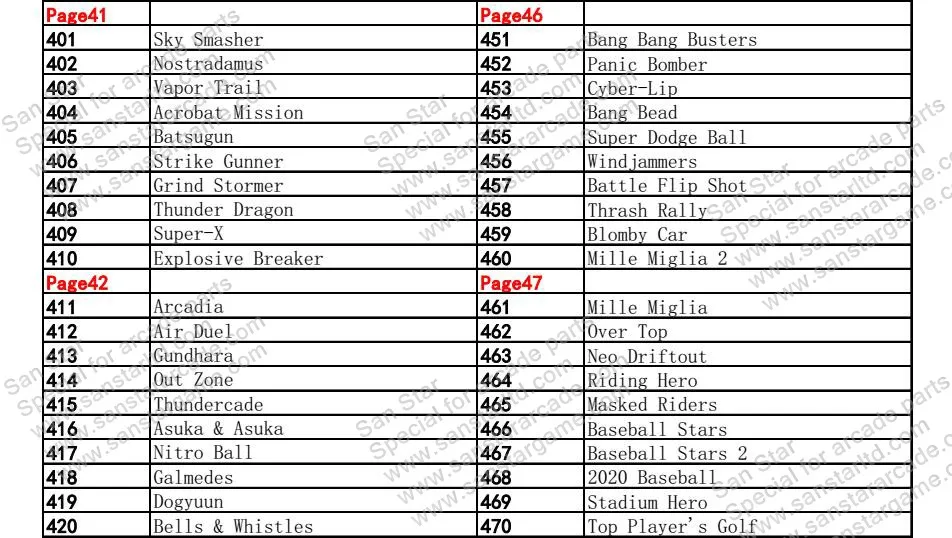 | Page41 | | Page46 | |
|---|---|---|---|
| 401 | Sky Smasher | 451 | Bang Bang Busters |
| 402 | Nostradamus | 452 | Panic Bomber |
| 403 | Vapor Trail | 453 | Cyber-Lip |
| 404 | Acrobat Mission | 454 | Bang Bead |
| 405 | Batsugun | 455 | Super Dodge Ball |
| 406 | Strike Gunner | 456 | Windjammers |
| 407 | Grind Stormer | 457 | Battle Flip Shot |
| 408 | Thunder Dragon | 458 | Thrash Rally |
| 409 | Super-X | 459 | Blomby Car |
| 410 | Explosive Breaker | 460 | Mille Miglia 2 |
| Page42 | | Page47 | |
| 411 | Arcadia | 461 | Mille Miglia |
| 412 | Air Duel | 462 | Over Top |
| 413 | Gundhara | 463 | Neo Driftout |
| 414 | Out Zone | 464 | Riding Hero |
| 415 | Thundercade | 465 | Masked Riders |
| 416 | Asuka & Asuka | 466 | Baseball Stars |
| 417 | Nitro Ball | 467 | Baseball Stars 2 |
| 418 | Galmedes | 468 | 2020 Baseball |
| 419 | Dogyuun | 469 | Stadium Hero |
| 420 | Bells & Whistles | 470 | Top Player's Golf |

San Star Special for arcade parts www.sanstarltd.com www.sanstararcade.com www.sanstargame.com